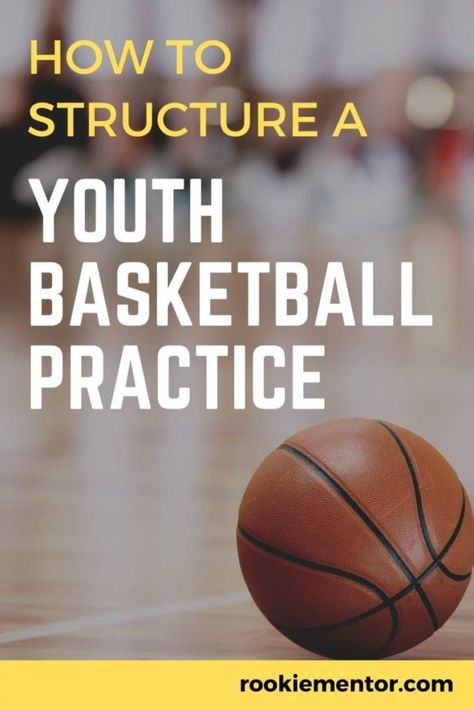 HOW TO STRUCTURE A

YOUTH BASKETBALL PRACTICE

rookiementor.com